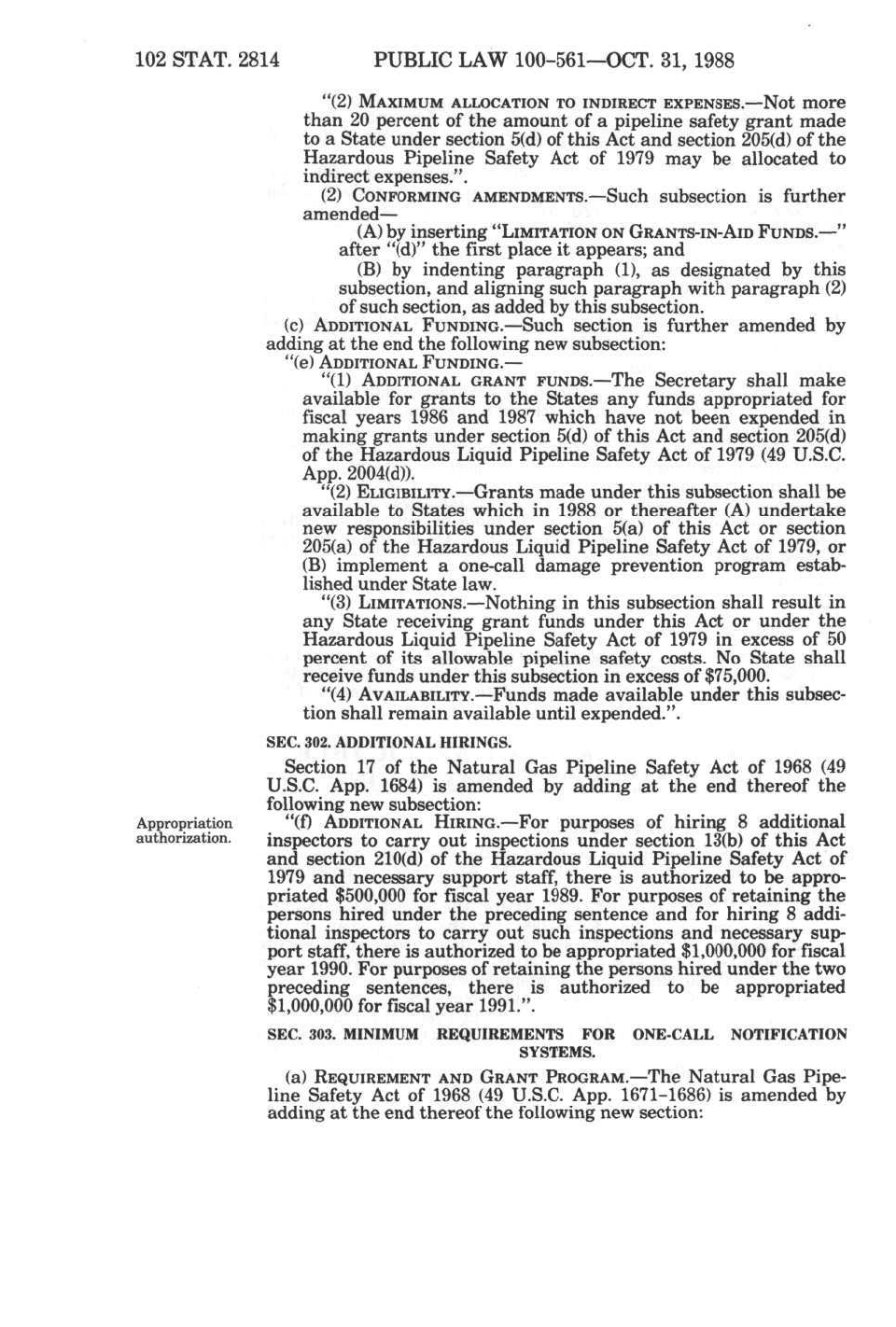 102 STAT. 2814 PUBLIC LAW 100-561—OCT. 31, 1988

"(2) MAXIMUM ALLOCATION TO INDIRECT EXPENSES.—Not more than 20 percent of the amount of a pipeline safety grant made to a State under section 5(d) of this Act and section 205(d) of the Hazardous Pipeline Safety Act of 1979 may be allocated to indirect expenses.".

(2) CONFORMING AMENDMENTS.—Such subsection is further amended—

(A) by inserting "LIMITATION ON GRANTS-IN-AID FUNDS.—" after "(d)" the first place it appears; and

(B) by indenting paragraph (1), as designated by this subsection, and aligning such paragraph with paragraph (2) of such section, as added by this subsection.

(c) ADDITIONAL FUNDING.—Such section is further amended by adding at the end the following new subsection:

"(e) ADDITIONAL FUNDING.—

"(1) ADDITIONAL GRANT FUNDS.—The Secretary shall make available for grants to the States any funds appropriated for fiscal years 1986 and 1987 which have not been expended in making grants under section 5(d) of this Act and section 205(d) of the Hazardous Liquid Pipeline Safety Act of 1979 (49 U.S.C. App. 2004(d)).

"(2) ELIGIBILITY.—Grants made under this subsection shall be available to States which in 1988 or thereafter (A) undertake new responsibilities under section 5(a) of this Act or section 205(a) of the Hazardous Liquid Pipeline Safety Act of 1979, or (B) implement a one-call damage prevention program established under State law.

"(3) LIMITATIONS.—Nothing in this subsection shall result in any State receiving grant funds under this Act or under the Hazardous Liquid Pipeline Safety Act of 1979 in excess of 50 percent of its allowable pipeline safety costs. No State shall receive funds under this subsection in excess of $75,000.

"(4) AVAILABILITY.—Funds made available under this subsection shall remain available until expended.".

SEC. 302. ADDITIONAL HIRINGS.

Section 17 of the Natural Gas Pipeline Safety Act of 1968 (49 U.S.C. App. 1684) is amended by adding at the end thereof the following new subsection:

Appropriation authorization.

"(f) ADDITIONAL HIRING.—For purposes of hiring 8 additional inspectors to carry out inspections under section 13(b) of this Act and section 210(d) of the Hazardous Liquid Pipeline Safety Act of 1979 and necessary support staff, there is authorized to be appropriated $500,000 for fiscal year 1989. For purposes of retaining the persons hired under the preceding sentence and for hiring 8 additional inspectors to carry out such inspections and necessary support staff, there is authorized to be appropriated $1,000,000 for fiscal year 1990. For purposes of retaining the persons hired under the two preceding sentences, there is authorized to be appropriated $1,000,000 for fiscal year 1991.".

SEC. 303. MINIMUM REQUIREMENTS FOR ONE-CALL NOTIFICATION SYSTEMS.

(a) REQUIREMENT AND GRANT PROGRAM.—The Natural Gas Pipeline Safety Act of 1968 (49 U.S.C. App. 1671-1686) is amended by adding at the end thereof the following new section: